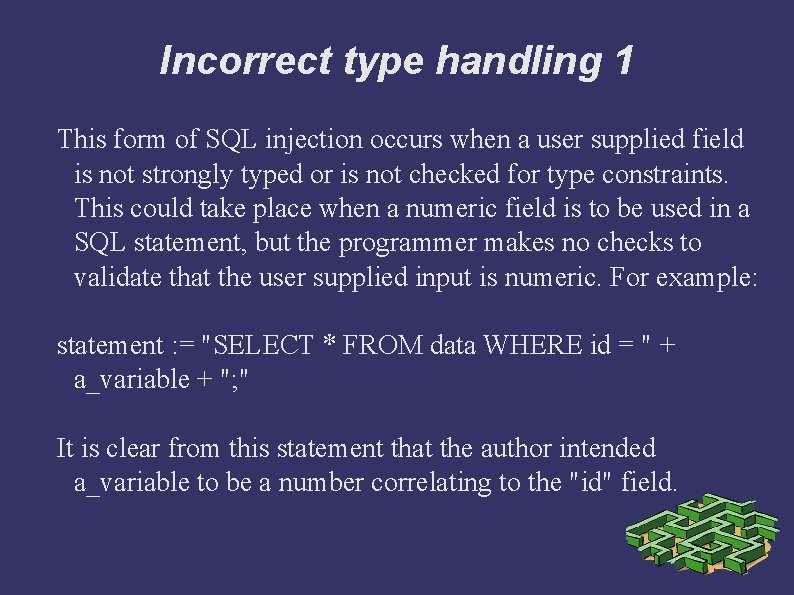 Incorrect type handling 1

This form of SQL injection occurs when a user supplied field is not strongly typed or is not checked for type constraints. This could take place when a numeric field is to be used in a SQL statement, but the programmer makes no checks to validate that the user supplied input is numeric. For example:

statement := "SELECT * FROM data WHERE id = " + a_variable + ";"

It is clear from this statement that the author intended a_variable to be a number correlating to the "id" field.